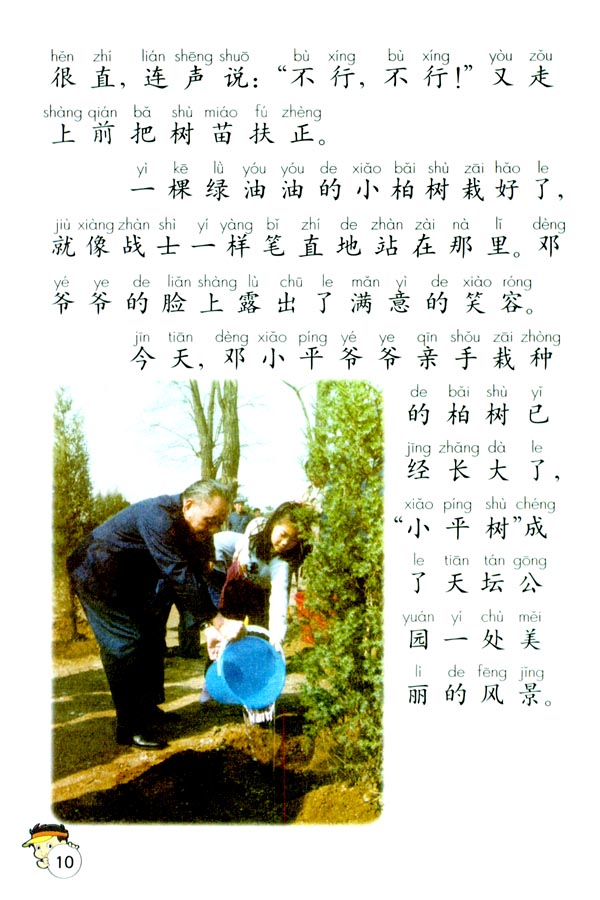 hěn zhí lián shēng shuō bù xíng bù xíng yòu zǒu
很直，连声说：“不行，不行！”又走
shàng qián bǎ shù miáo fú zhèng
上前把树苗扶正。

yì kē lǜ yóu yóu de xiǎo bǎi shù zāi hǎo le
一棵绿油油的小柏树栽好了，
jiù xiàng zhàn shì yí yàng bǐ zhí de zhàn zài nà lǐ dèng
就像战士一样笔直地站在那里。邓
yé ye de liǎn shàng lù chū le mǎn yì de xiào róng
爷爷的脸上露出了满意的笑容。

jīn tiān dèng xiǎo píng yé ye qīn shǒu zāi zhòng
今天，邓小平爷爷亲手栽种
de bǎi shù yǐ
的柏树已
jīng zhǎng dà le
经长大了，
xiǎo píng shù chéng
“小平树”成
le tiān tán gōng
了天坛公
yuán yí chù měi
园一处美
lì de fēng jǐng
丽的风景。

10